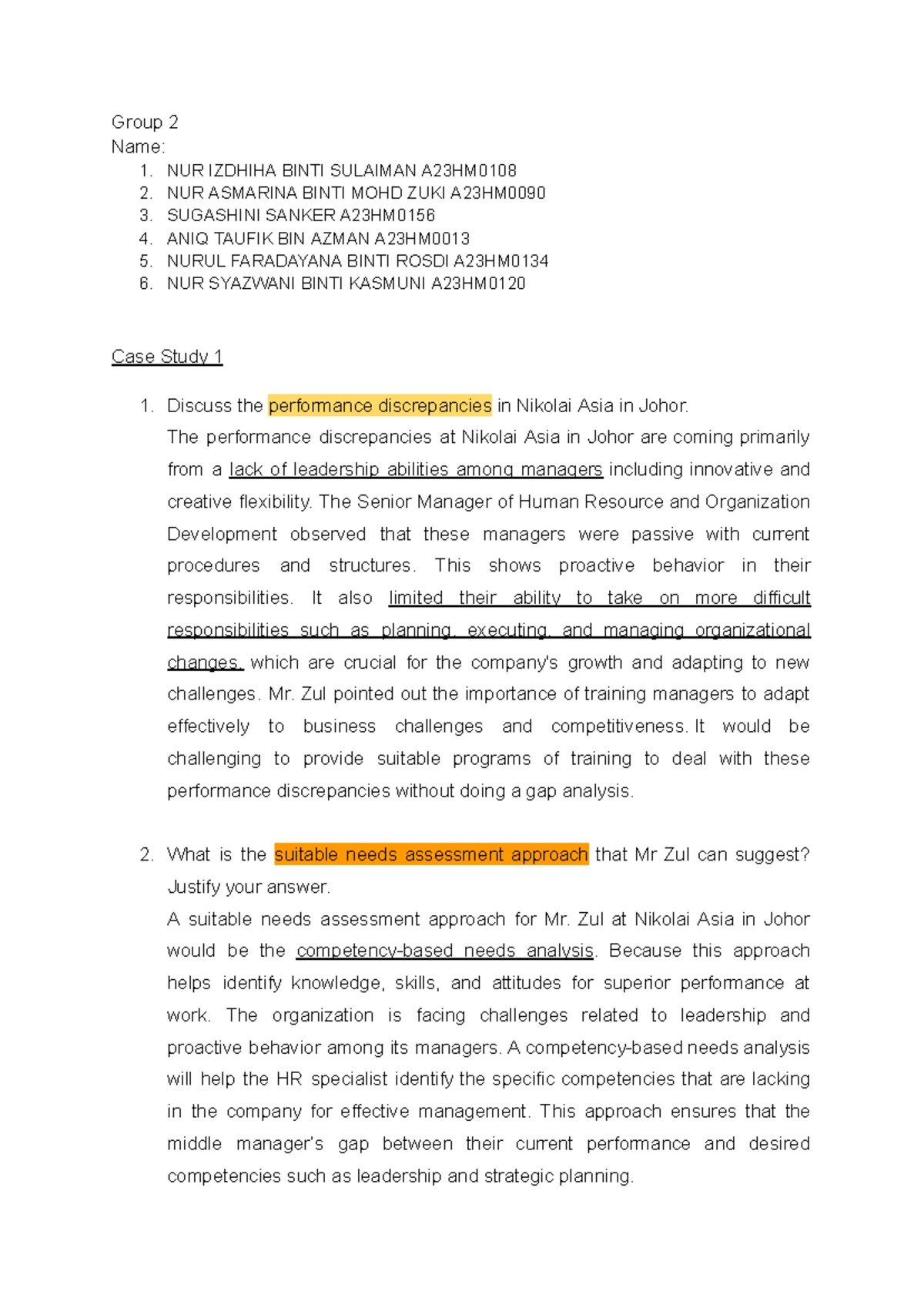 Group 2
Name:
1. NUR IZDHIHA BINTI SULAIMAN A23HM0108
2. NUR ASMARINA BINTI MOHD ZUKI A23HM0090
3. SUGASHINI SANKER A23HM0156
4. ANIQ TAUFIK BIN AZMAN A23HM0013
5. NURUL FARADAYANA BINTI ROSDI A23HM0134
6. NUR SYAZWANI BINTI KASMUNI A23HM0120

Case Study 1

1. Discuss the performance discrepancies in Nikolai Asia in Johor.
The performance discrepancies at Nikolai Asia in Johor are coming primarily from a lack of leadership abilities among managers including innovative and creative flexibility. The Senior Manager of Human Resource and Organization Development observed that these managers were passive with current procedures and structures. This shows proactive behavior in their responsibilities. It also limited their ability to take on more difficult responsibilities such as planning, executing, and managing organizational changes, which are crucial for the company's growth and adapting to new challenges. Mr. Zul pointed out the importance of training managers to adapt effectively to business challenges and competitiveness. It would be challenging to provide suitable programs of training to deal with these performance discrepancies without doing a gap analysis.

2. What is the suitable needs assessment approach that Mr Zul can suggest? Justify your answer.
A suitable needs assessment approach for Mr. Zul at Nikolai Asia in Johor would be the competency-based needs analysis. Because this approach helps identify knowledge, skills, and attitudes for superior performance at work. The organization is facing challenges related to leadership and proactive behavior among its managers. A competency-based needs analysis will help the HR specialist identify the specific competencies that are lacking in the company for effective management. This approach ensures that the middle manager's gap between their current performance and desired competencies such as leadership and strategic planning.